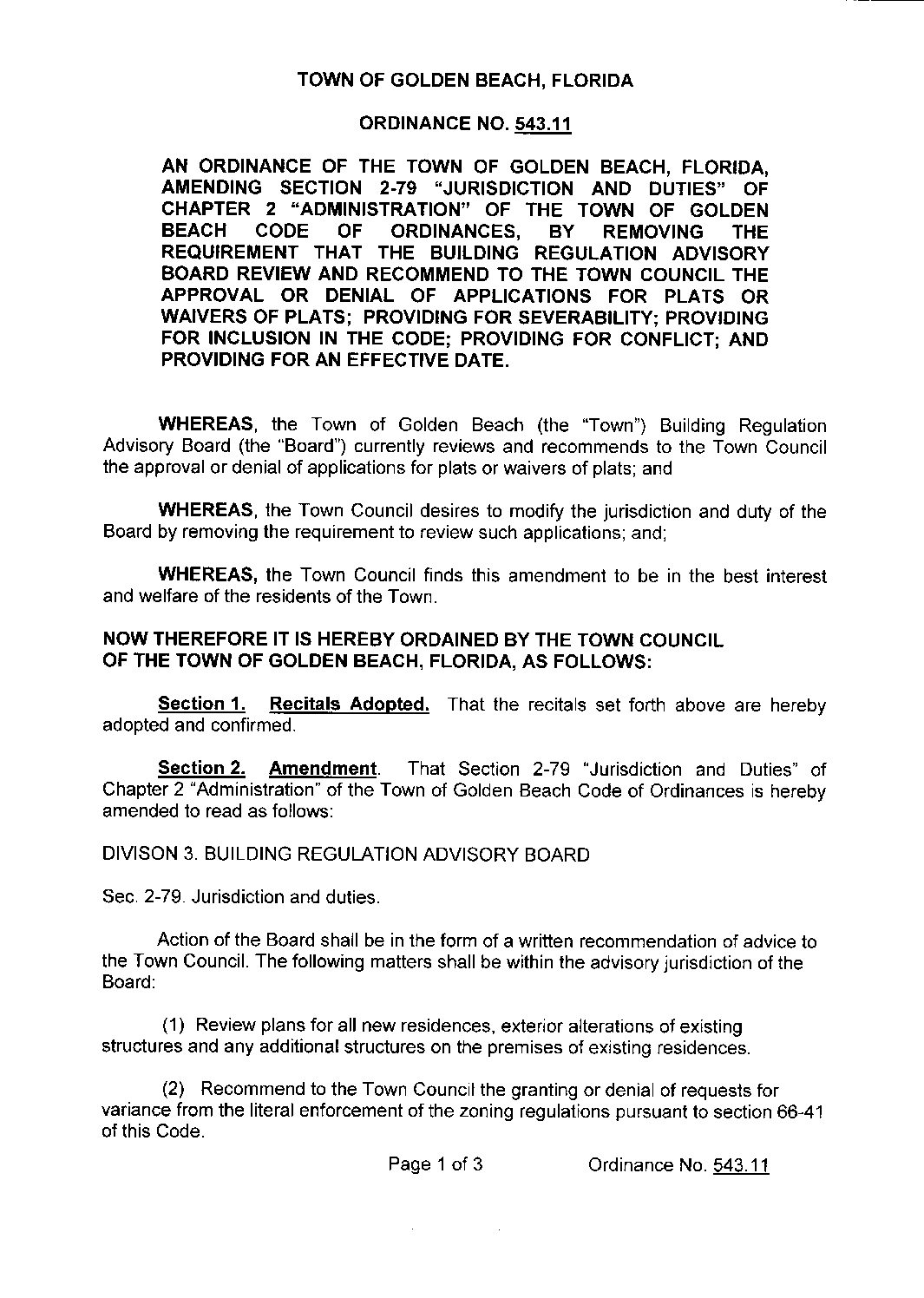 TOWN OF GOLDEN BEACH, FLORIDA

ORDINANCE NO. 543.11

AN ORDINANCE OF THE TOWN OF GOLDEN BEACH, FLORIDA, AMENDING SECTION 2-79 "JURISDICTION AND DUTIES" OF CHAPTER 2 "ADMINISTRATION" OF THE TOWN OF GOLDEN BEACH CODE OF ORDINANCES, BY REMOVING THE REQUIREMENT THAT THE BUILDING REGULATION ADVISORY BOARD REVIEW AND RECOMMEND TO THE TOWN COUNCIL THE APPROVAL OR DENIAL OF APPLICATIONS FOR PLATS OR WAIVERS OF PLATS; PROVIDING FOR SEVERABILITY; PROVIDING FOR INCLUSION IN THE CODE; PROVIDING FOR CONFLICT; AND PROVIDING FOR AN EFFECTIVE DATE.

WHEREAS, the Town of Golden Beach (the "Town") Building Regulation Advisory Board (the "Board") currently reviews and recommends to the Town Council the approval or denial of applications for plats or waivers of plats; and

WHEREAS, the Town Council desires to modify the jurisdiction and duty of the Board by removing the requirement to review such applications; and;

WHEREAS, the Town Council finds this amendment to be in the best interest and welfare of the residents of the Town.

NOW THEREFORE IT IS HEREBY ORDAINED BY THE TOWN COUNCIL OF THE TOWN OF GOLDEN BEACH, FLORIDA, AS FOLLOWS:

Section 1. Recitals Adopted. That the recitals set forth above are hereby adopted and confirmed.

Section 2. Amendment. That Section 2-79 "Jurisdiction and Duties" of Chapter 2 "Administration" of the Town of Golden Beach Code of Ordinances is hereby amended to read as follows:

DIVISON 3. BUILDING REGULATION ADVISORY BOARD

Sec. 2-79. Jurisdiction and duties.

Action of the Board shall be in the form of a written recommendation of advice to the Town Council. The following matters shall be within the advisory jurisdiction of the Board:

(1) Review plans for all new residences, exterior alterations of existing structures and any additional structures on the premises of existing residences.

(2) Recommend to the Town Council the granting or denial of requests for variance from the literal enforcement of the zoning regulations pursuant to section 66-41 of this Code.

Page 1 of 3 Ordinance No. 543.11